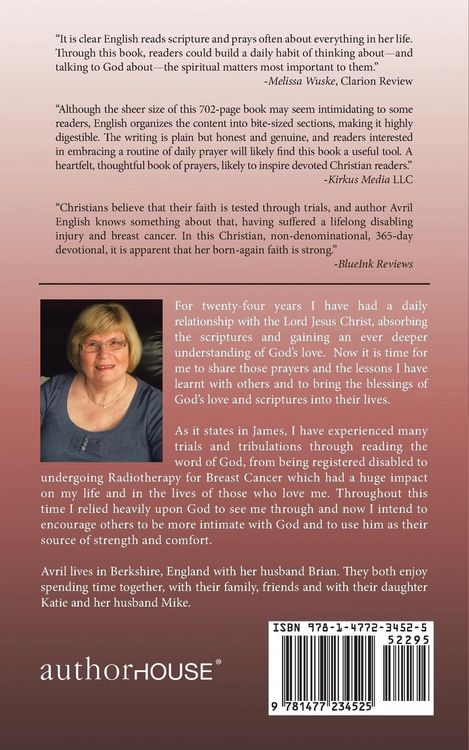 "It is clear English reads scripture and prays often about everything in her life. Through this book, readers could build a daily habit of thinking about—and talking to God about—the spiritual matters most important to them."
-Melissa Wuske, Clarion Review

"Although the sheer size of this 702-page book may seem intimidating to some readers, English organizes the content into bite-sized sections, making it highly digestible. The writing is plain but honest and genuine, and readers interested in embracing a routine of daily prayer will likely find this book a useful tool. A heartfelt, thoughtful book of prayers, likely to inspire devoted Christian readers."
-Kirkus Media LLC

"Christians believe that their faith is tested through trials, and author Avril English knows something about that, having suffered a lifelong disabling injury and breast cancer. In this Christian, non-denominational, 365-day devotional, it is apparent that her born-again faith is strong."
-BlueInk Reviews

For twenty-four years I have had a daily relationship with the Lord Jesus Christ, absorbing the scriptures and gaining an ever deeper understanding of God's love. Now it is time for me to share those prayers and the lessons I have learnt with others and to bring the blessings of God's love and scriptures into their lives.

As it states in James, I have experienced many trials and tribulations through reading the word of God, from being registered disabled to undergoing Radiotherapy for Breast Cancer which had a huge impact on my life and in the lives of those who love me. Throughout this time I relied heavily upon God to see me through and now I intend to encourage others to be more intimate with God and to use him as their source of strength and comfort.

Avril lives in Berkshire, England with her husband Brian. They both enjoy spending time together, with their family, friends and with their daughter Katie and her husband Mike.

authorHOUSE®

ISBN 978-1-4772-3452-5
52295
9 781477 234525